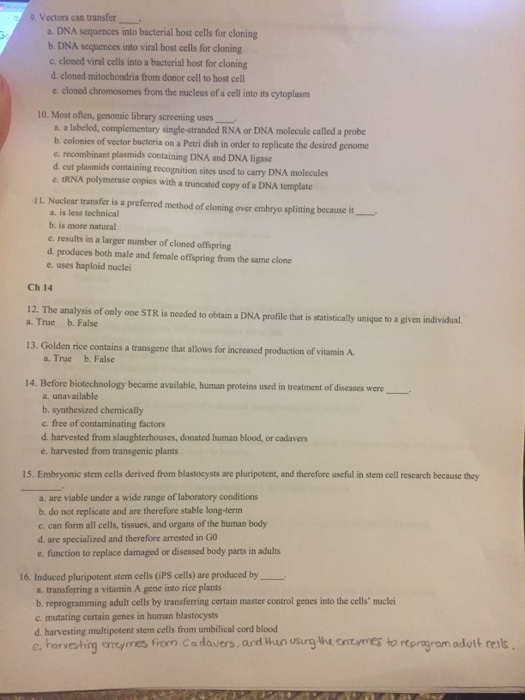 9. Vectors can transfer ____.
a. DNA sequences into bacterial host cells for cloning
b. DNA sequences into viral host cells for cloning
c. cloned viral cells into a bacterial host for cloning
d. cloned mitochondria from donor cell to host cell
e. cloned chromosomes from the nucleus of a cell into its cytoplasm

10. Most often, genomic library screening uses ____.
a. a labeled, complementary single-stranded RNA or DNA molecule called a probe
b. colonies of vector bacteria on a Petri dish in order to replicate the desired genome
c. recombinant plasmids containing DNA and DNA ligase
d. cut plasmids containing recognition sites used to carry DNA molecules
e. tRNA polymerase copies with a truncated copy of a DNA template

11. Nuclear transfer is a preferred method of cloning over embryo splitting because it ____.
a. is less technical
b. is more natural
c. results in a larger number of cloned offspring
d. produces both male and female offspring from the same clone
e. uses haploid nuclei

Ch 14

12. The analysis of only one STR is needed to obtain a DNA profile that is statistically unique to a given individual.
a. True b. False

13. Golden rice contains a transgene that allows for increased production of vitamin A.
a. True b. False

14. Before biotechnology became available, human proteins used in treatment of diseases were ____.
a. unavailable
b. synthesized chemically
c. free of contaminating factors
d. harvested from slaughterhouses, donated human blood, or cadavers
e. harvested from transgenic plants

15. Embryonic stem cells derived from blastocysts are pluripotent, and therefore useful in stem cell research because they ____.
a. are viable under a wide range of laboratory conditions
b. do not replicate and are therefore stable long-term
c. can form all cells, tissues, and organs of the human body
d. are specialized and therefore arrested in G0
e. function to replace damaged or diseased body parts in adults

16. Induced pluripotent stem cells (iPS cells) are produced by ____.
a. transferring a vitamin A gene into rice plants
b. reprogramming adult cells by transferring certain master control genes into the cells' nuclei
c. mutating certain genes in human blastocysts
d. harvesting multipotent stem cells from umbilical cord blood
e. harvesting enzymes from cadavers, and then using the enzymes to reprogram adult cells.